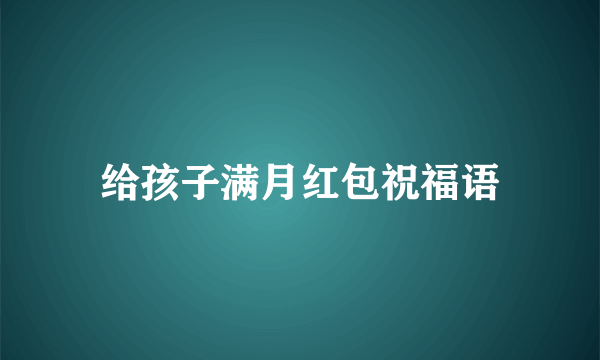 给孩子满月红包祝福语